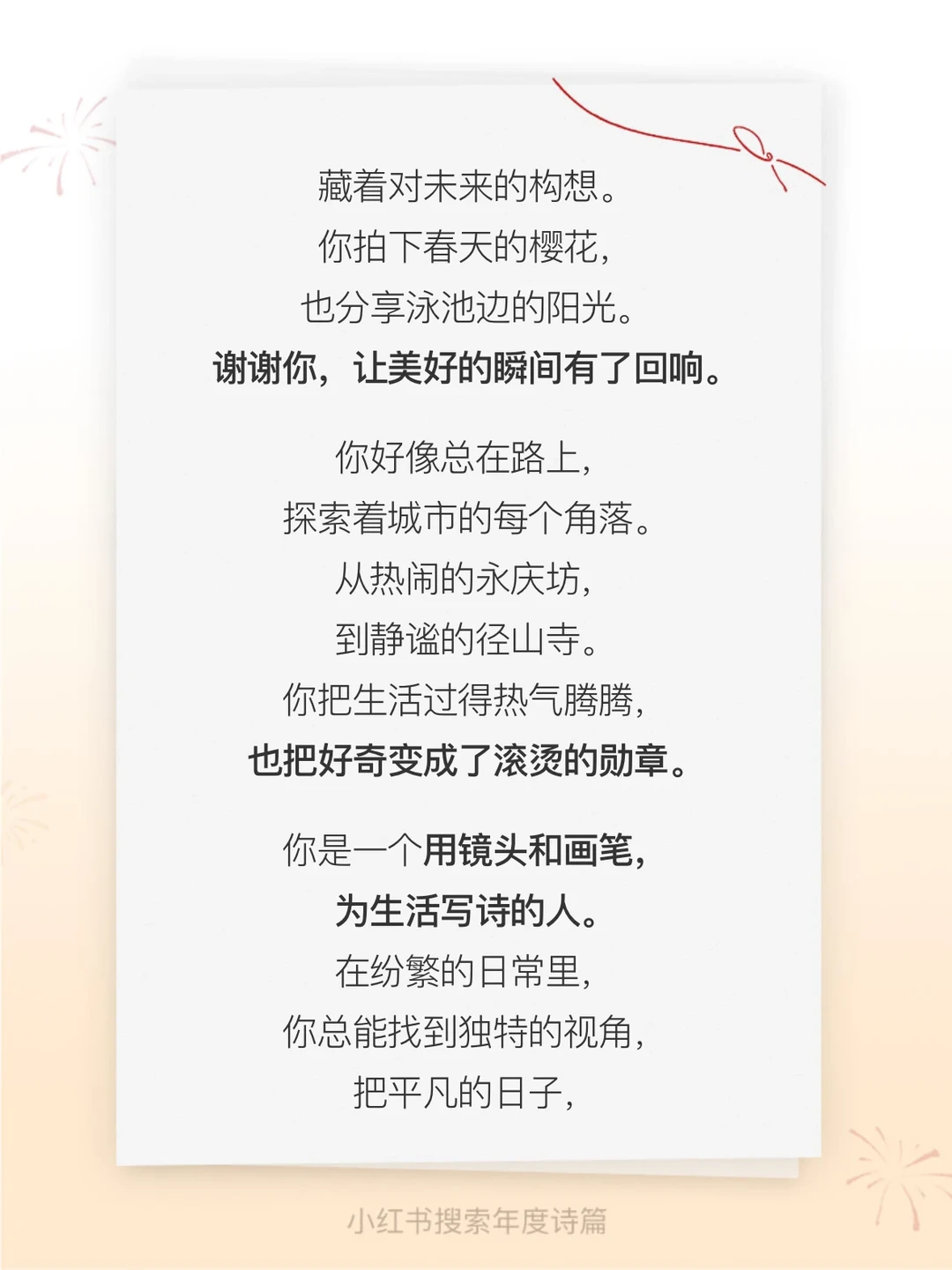 藏着对未来的构想。
你拍下春天的樱花,
也分享泳池边的阳光。
谢谢你，让美好的瞬间有了回响。

你好像总在路上,
探索着城市的每个角落。
从热闹的永庆坊,
到静谧的径山寺。
你把生活过得热气腾腾,
也把好奇变成了滚烫的勋章。

你是一个用镜头和画笔,
为生活写诗的人。
在纷繁的日常里,
你总能找到独特的视角,
把平凡的日子,

小红书搜索年度诗篇